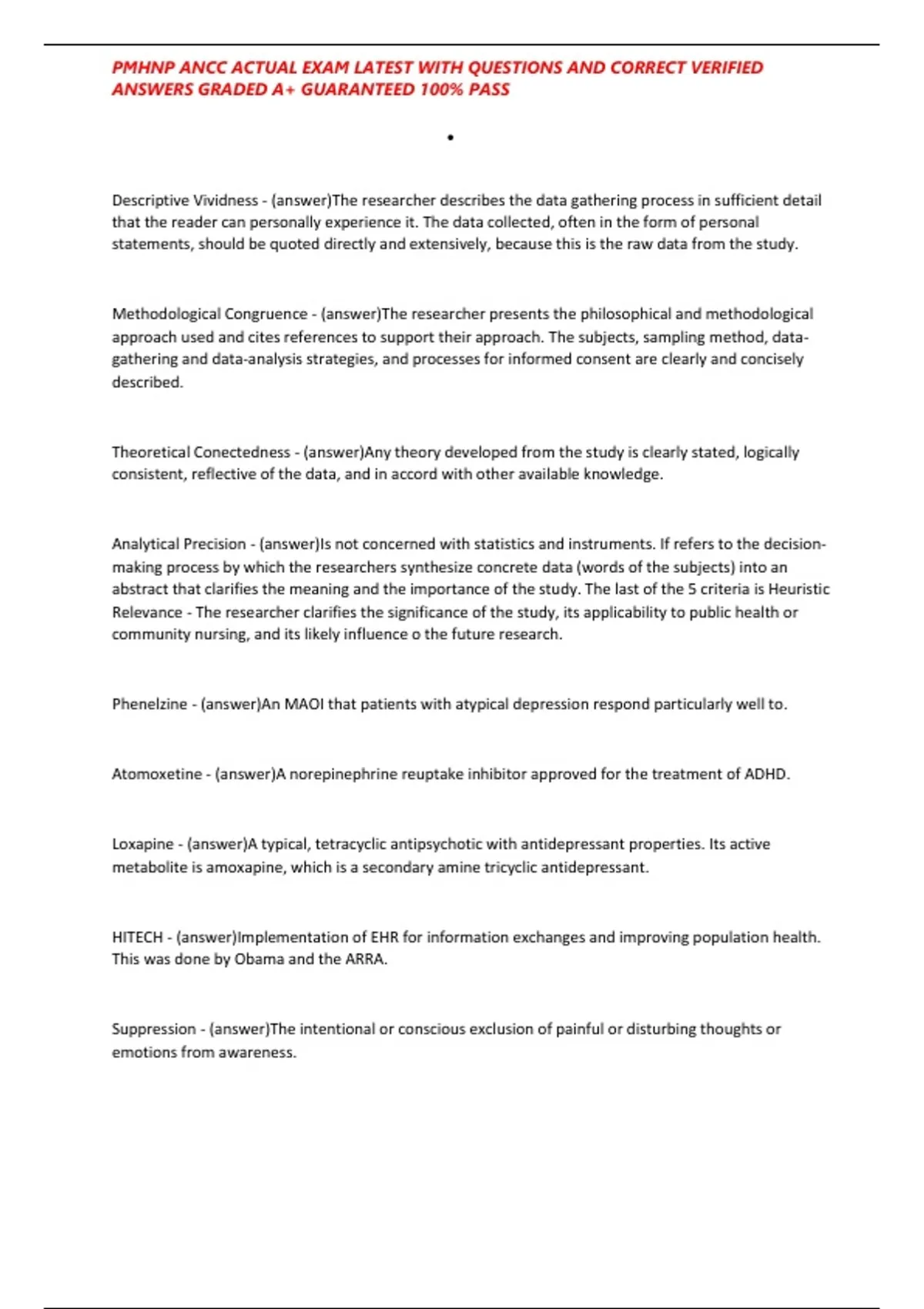 PMHNP ANCC ACTUAL EXAM LATEST WITH QUESTIONS AND CORRECT VERIFIED ANSWERS GRADED A+ GUARANTEED 100% PASS

•

Descriptive Vividness - (answer)The researcher describes the data gathering process in sufficient detail that the reader can personally experience it. The data collected, often in the form of personal statements, should be quoted directly and extensively, because this is the raw data from the study.

Methodological Congruence - (answer)The researcher presents the philosophical and methodological approach used and cites references to support their approach. The subjects, sampling method, data-gathering and data-analysis strategies, and processes for informed consent are clearly and concisely described.

Theoretical Conectedness - (answer)Any theory developed from the study is clearly stated, logically consistent, reflective of the data, and in accord with other available knowledge.

Analytical Precision - (answer)Is not concerned with statistics and instruments. If refers to the decision-making process by which the researchers synthesize concrete data (words of the subjects) into an abstract that clarifies the meaning and the importance of the study. The last of the 5 criteria is Heuristic Relevance - The researcher clarifies the significance of the study, its applicability to public health or community nursing, and its likely influence o the future research.

Phenelzine - (answer)An MAOI that patients with atypical depression respond particularly well to.

Atomoxetine - (answer)A norepinephrine reuptake inhibitor approved for the treatment of ADHD.

Loxapine - (answer)A typical, tetracyclic antipsychotic with antidepressant properties. Its active metabolite is amoxapine, which is a secondary amine tricyclic antidepressant.

HITECH - (answer)Implementation of EHR for information exchanges and improving population health. This was done by Obama and the ARRA.

Suppression - (answer)The intentional or conscious exclusion of painful or disturbing thoughts or emotions from awareness.